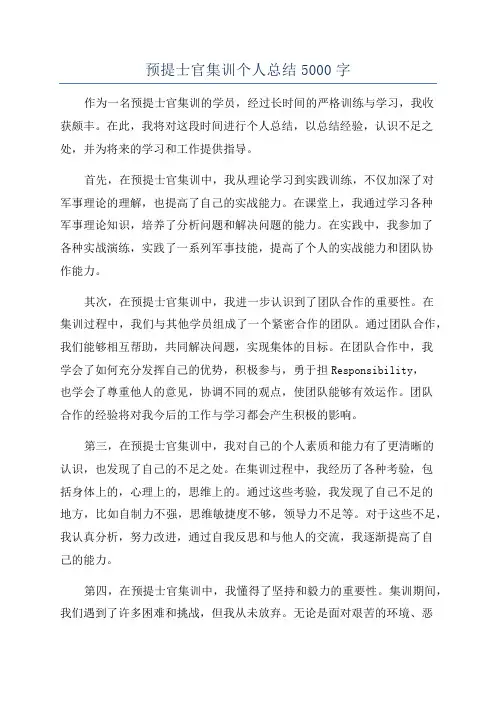 预提士官集训个人总结 5000 字

作为一名预提士官集训的学员，经过长时间的严格训练与学习，我收获颇丰。在此，我将对这段时间进行个人总结，以总结经验，认识不足之处，并为将来的学习和工作提供指导。

首先，在预提士官集训中，我从理论学习到实践训练，不仅加深了对军事理论的理解，也提高了自己的实战能力。在课堂上，我通过学习各种军事理论知识，培养了分析问题和解决问题的能力。在实践中，我参加了各种实战演练，实践了一系列军事技能，提高了个人的实战能力和团队协作能力。

其次，在预提士官集训中，我进一步认识到了团队合作的重要性。在集训过程中，我们与其他学员组成了一个紧密合作的团队。通过团队合作，我们能够相互帮助，共同解决问题，实现集体的目标。在团队合作中，我学会了如何充分发挥自己的优势，积极参与，勇于担 Responsibility，也学会了尊重他人的意见，协调不同的观点，使团队能够有效运作。团队合作的经验将对我今后的工作与学习都会产生积极的影响。

第三，在预提士官集训中，我对自己的个人素质和能力有了更清晰的认识，也发现了自己的不足之处。在集训过程中，我经历了各种考验，包括身体上的，心理上的，思维上的。通过这些考验，我发现了自己不足的地方，比如自制力不强，思维敏捷度不够，领导力不足等。对于这些不足，我认真分析，努力改进，通过自我反思和与他人的交流，我逐渐提高了自己的能力。

第四，在预提士官集训中，我懂得了坚持和毅力的重要性。集训期间，我们遇到了许多困难和挑战，但我从未放弃。无论是面对艰苦的环境、恶